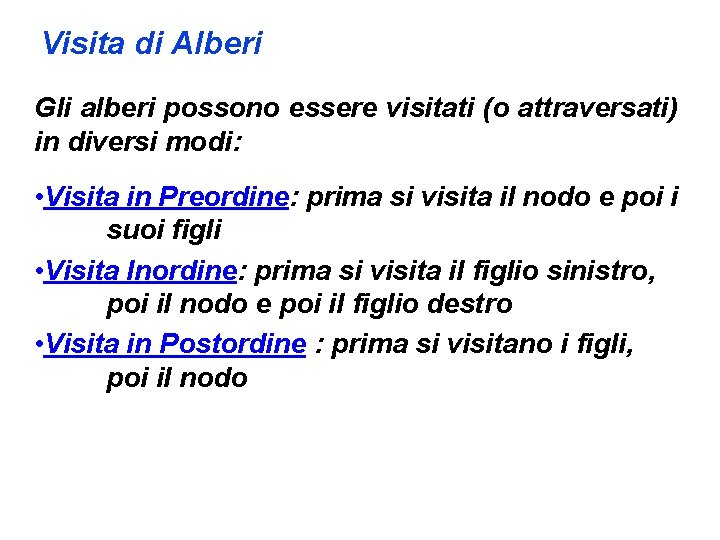 Visita di Alberi

Gli alberi possono essere visitati (o attraversati) in diversi modi:

•Visita in Preordine: prima si visita il nodo e poi i suoi figli

•Visita Inordine: prima si visita il figlio sinistro, poi il nodo e poi il figlio destro

•Visita in Postordine : prima si visitano i figli, poi il nodo